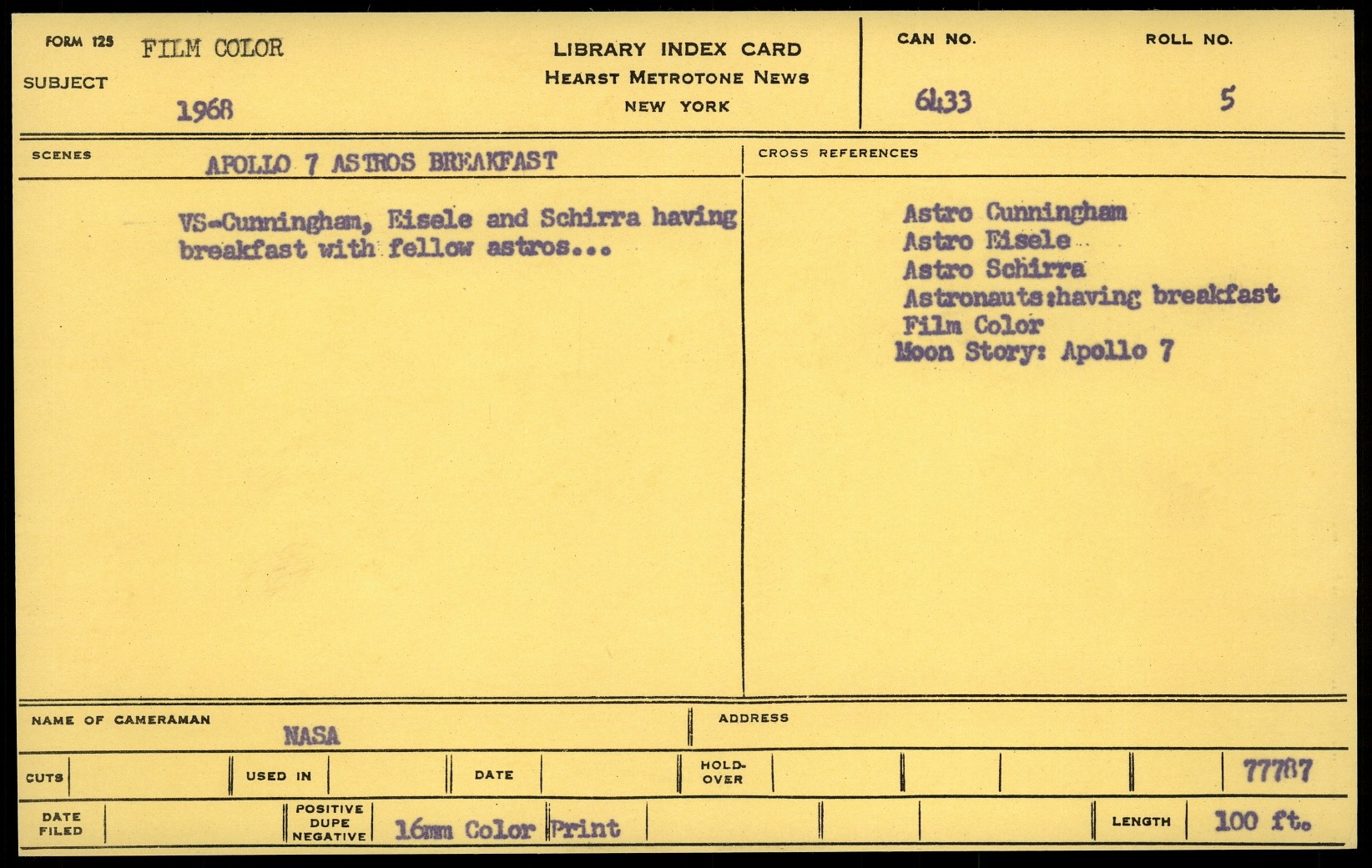 FORM 125 FILM COLOR

SUBJECT 1968

LIBRARY INDEX CARD
HEARST METROTONE NEWS
NEW YORK

CAN NO. 6433

ROLL NO. 5

SCENES APOLLO 7 ASTROS BREAKFAST

VS-Cunningham, Eisele and Schirra having breakfast with fellow astros...

CROSS REFERENCES

Astro Cunningham
Astro Eisele
Astro Schirra
Astronauts:having breakfast
Film Color
Moon Story: Apollo 7

NAME OF CAMERAMAN NASA

ADDRESS

CUTS

USED IN

DATE

HOLD-OVER

77787

DATE FILED

POSITIVE DUPE NEGATIVE 16mm Color Print

LENGTH 100 ft.